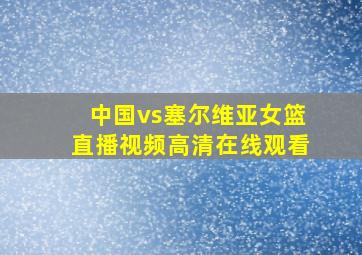 中国vs塞尔维亚女篮
直播视频高清在线观看